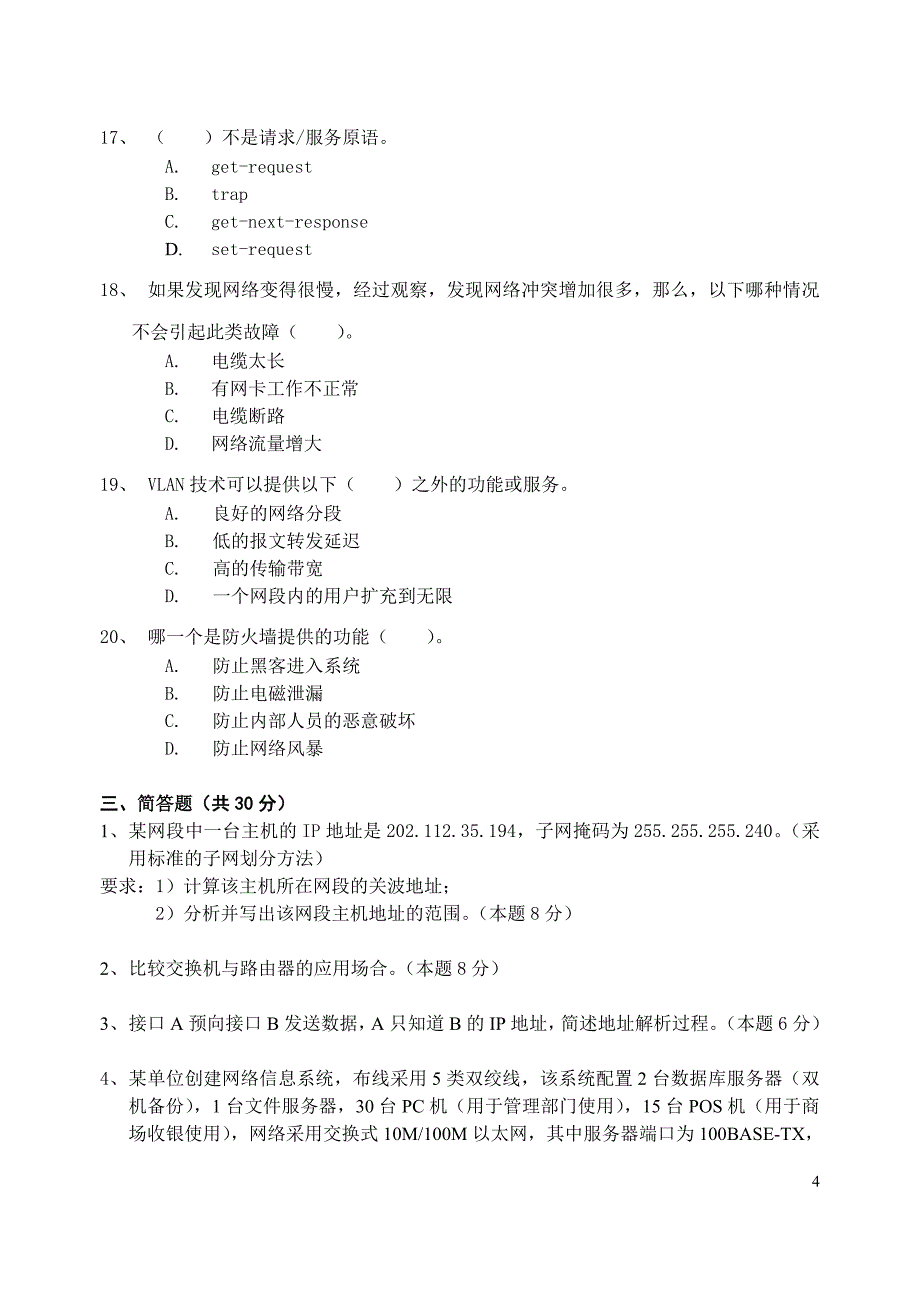 17、（　　）不是请求/服务原语。

A. get-request

B. trap

C. get-next-response

D. set-request

18、如果发现网络变得很慢，经过观察，发现网络冲突增加很多，那么，以下哪种情况不会引起此类故障（　　）。

A. 电缆太长

B. 有网卡工作不正常

C. 电缆断路

D. 网络流量增大

19、VLAN 技术可以提供以下（　　）之外的功能或服务。

A. 良好的网络分段

B. 低的报文转发延迟

C. 高的传输带宽

D. 一个网段内的用户扩充到无限

20、哪一个是防火墙提供的功能（　　）。

A. 防止黑客进入系统

B. 防止电磁泄漏

C. 防止内部人员的恶意破坏

D. 防止网络风暴

三、简答题（共 30 分）

1、某网段中一台主机的 IP 地址是 202.112.35.194，子网掩码为 255.255.255.240。（采用标准的子网划分方法）

要求：1）计算该主机所在网段的关波地址；

2）分析并写出该网段主机地址的范围。（本题 8 分）

2、比较交换机与路由器的应用场合。（本题 8 分）

3、接口 A 预向接口 B 发送数据，A 只知道 B 的 IP 地址，简述地址解析过程。（本题 6 分）

4、某单位创建网络信息系统，布线采用 5 类双绞线，该系统配置 2 台数据库服务器（双机备份），1 台文件服务器，30 台 PC 机（用于管理部门使用），15 台 POS 机（用于商场收银使用），网络采用交换式 10M/100M 以太网，其中服务器端口为 100BASE-TX，

4